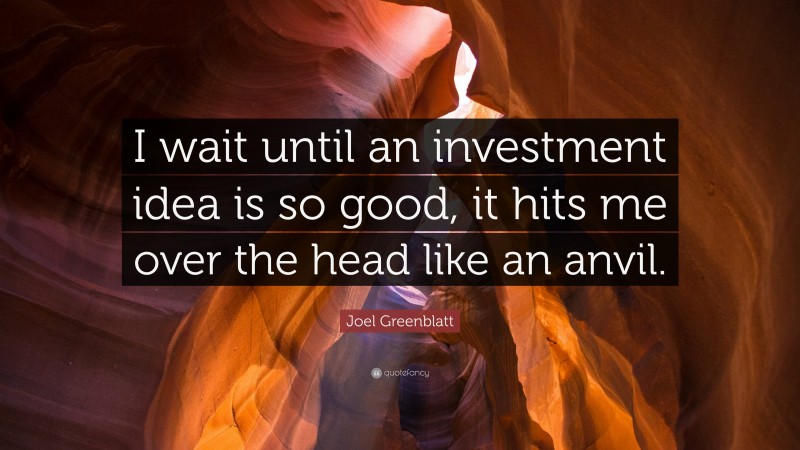 I wait until an investment idea is so good, it hits me over the head like an anvil.

Joel Greenblatt

quotefancy